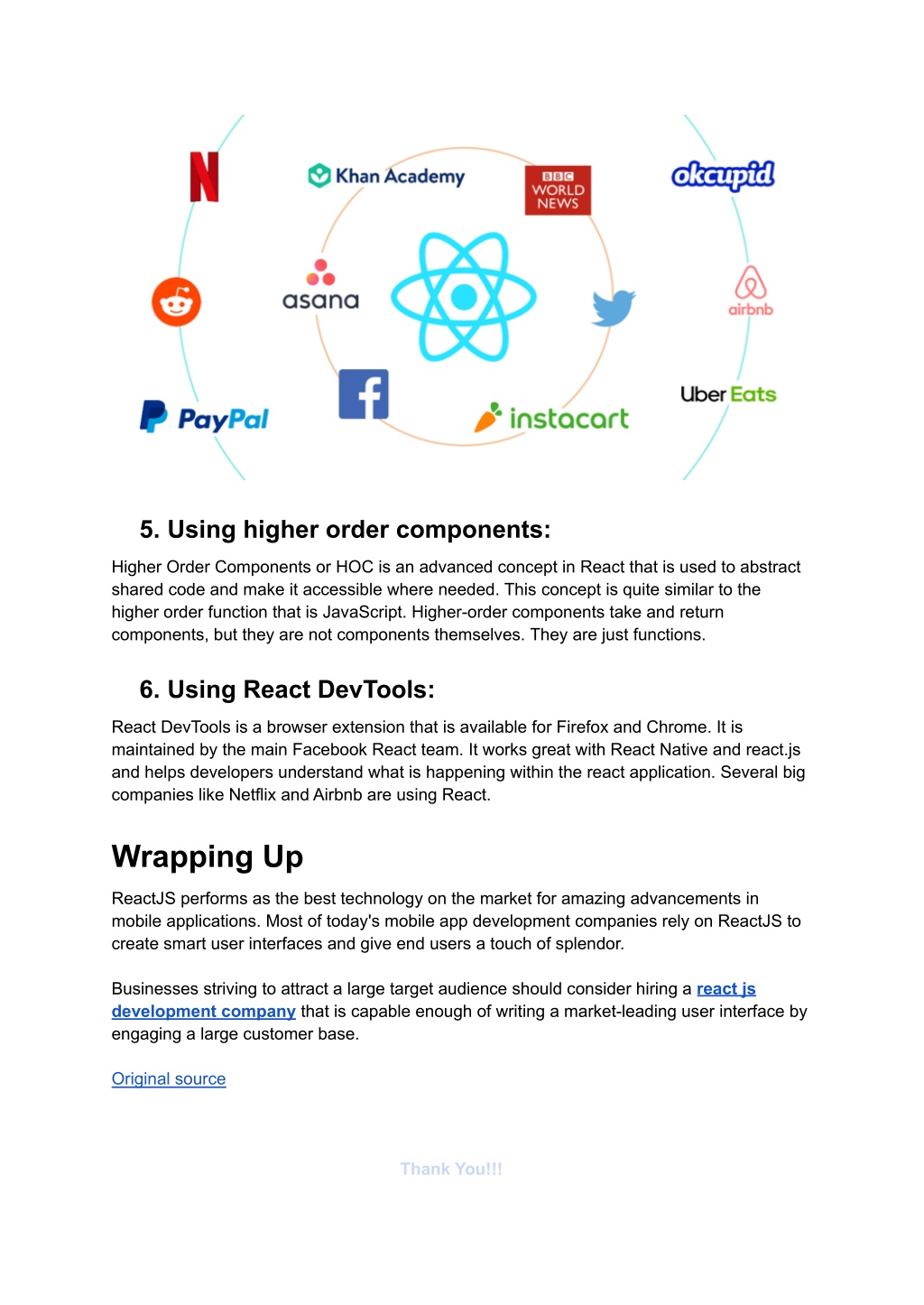 N

Khan Academy

BBC WORLD NEWS

okcupid

asana

airbnb

PayPal

instacart

Uber Eats

5. Using higher order components:

Higher Order Components or HOC is an advanced concept in React that is used to abstract shared code and make it accessible where needed. This concept is quite similar to the higher order function that is JavaScript. Higher-order components take and return components, but they are not components themselves. They are just functions.

6. Using React DevTools:

React DevTools is a browser extension that is available for Firefox and Chrome. It is maintained by the main Facebook React team. It works great with React Native and react.js and helps developers understand what is happening within the react application. Several big companies like Netflix and Airbnb are using React.

Wrapping Up

ReactJS performs as the best technology on the market for amazing advancements in mobile applications. Most of today's mobile app development companies rely on ReactJS to create smart user interfaces and give end users a touch of splendor.

Businesses striving to attract a large target audience should consider hiring a react js development company that is capable enough of writing a market-leading user interface by engaging a large customer base.

Original source

Thank You!!!